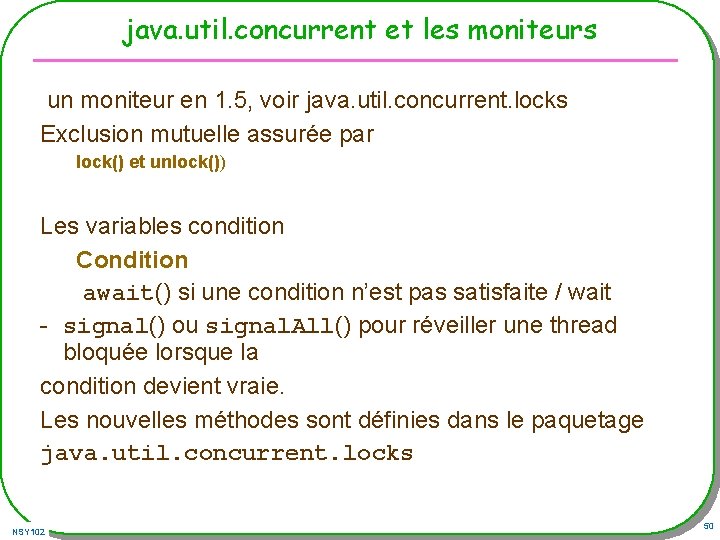 java.util.concurrent et les moniteurs

un moniteur en 1.5, voir java.util.concurrent.locks

Exclusion mutuelle assurée par

lock() et unlock())

Les variables condition

Condition

await() si une condition n'est pas satisfaite / wait

- signal() ou signalAll() pour réveiller une thread bloquée lorsque la

condition devient vraie.

Les nouvelles méthodes sont définies dans le paquetage

java.util.concurrent.locks

NSY102

50